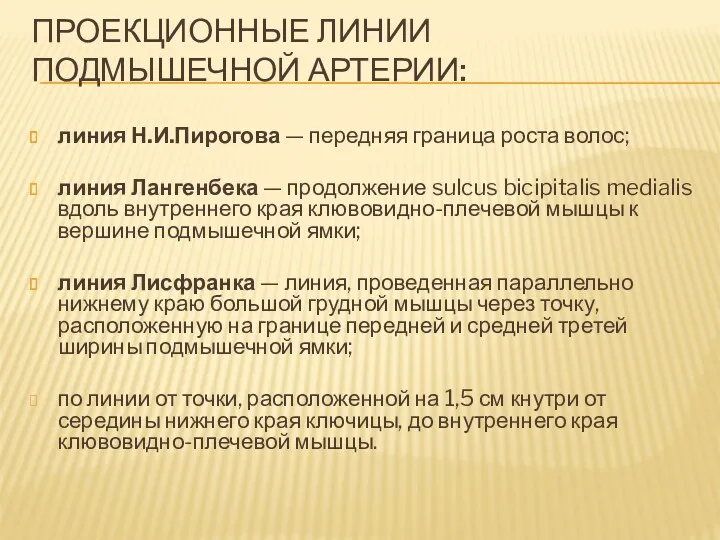 ПРОЕКЦИОННЫЕ ЛИНИИ ПОДМЫШЕЧНОЙ АРТЕРИИ:

линия Н.И.Пирогова — передняя граница роста волос;

линия Лангенбека — продолжение sulcus bicipitalis medialis вдоль внутреннего края клювовидно-плечевой мышцы к вершине подмышечной ямки;

линия Лисфранка — линия, проведенная параллельно нижнему краю большой грудной мышцы через точку, расположенную на границе передней и средней третей ширины подмышечной ямки;

по линии от точки, расположенной на 1,5 см кнутри от середины нижнего края ключицы, до внутреннего края клювовидно-плечевой мышцы.